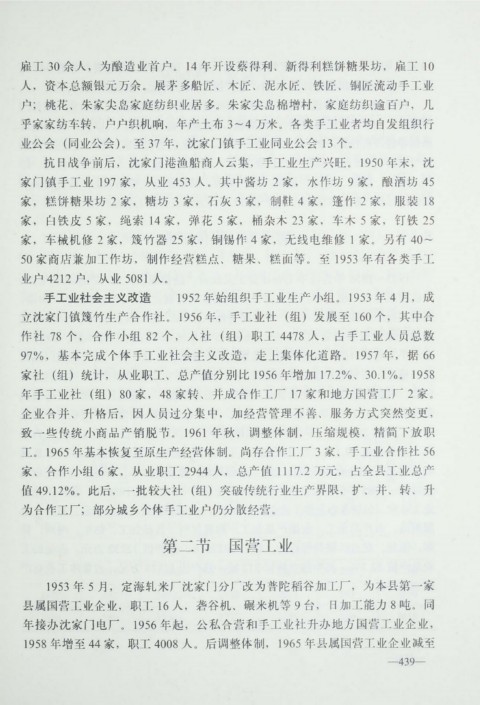 雇工 30 余人，为酿造业首户。14 年开设蔡得利、新得利糕饼糖果坊，雇工 10 人，资本总额银元万余。展茅多船匠、木匠、泥水匠、铁匠、铜匠流动手工业户；桃花、朱家尖岛家庭纺织业居多。朱家尖岛棉增村，家庭纺织逾百户，几乎家家纺车转，户户织机响，年产土布 3～4 万米。各类手工业者均自发组织行业公会（同业公会）。至 37 年，沈家门镇手工业同业公会 13 个。

抗日战争前后，沈家门港渔船商人云集，手工业生产兴旺。1950 年末，沈家门镇手工业 197 家，从业 453 人。其中酱坊 2 家，水作坊 9 家，酿酒坊 45 家，糕饼糖果坊 2 家，糖坊 3 家，石灰 3 家，制鞋 4 家，篷作 2 家，服装 18 家，白铁皮 5 家，绳索 14 家，弹花 5 家，桶杂木 23 家，车木 5 家，钉铁 25 家，车械机修 2 家，篾竹器 25 家，铜锡作 4 家，无线电维修 1 家。另有 40～50 家商店兼加工作坊，制作经营糕点、糖果、糕面等。至 1953 年有各类手工业户 4212 户，从业 5081 人。

手工业社会主义改造　1952 年始组织手工业生产小组。1953 年 4 月，成立沈家门镇篾竹生产合作社。1956 年，手工业社（组）发展至 160 个，其中合作社 78 个，合作小组 82 个，入社（组）职工 4478 人，占手工业人员总数 97%，基本完成个体手工业社会主义改造，走上集体化道路。1957 年，据 66 家社（组）统计，从业职工、总产值分别比 1956 年增加 17.2%、30.1%。1958 年手工业社（组）80 家，48 家转、并成合作工厂 17 家和地方国营工厂 2 家。企业合并、升格后，因人员过分集中，加经营管理不善、服务方式突然变更，致一些传统小商品产销脱节。1961 年秋，调整体制，压缩规模，精简下放职工。1965 年基本恢复至原生产经营体制。尚存合作工厂 3 家、手工业合作社 56 家、合作小组 6 家，从业职工 2944 人，总产值 1117.2 万元，占全县工业总产值 49.12%。此后，一批较大社（组）突破传统行业生产界限，扩、并、转、升为合作工厂；部分城乡个体手工业户仍分散经营。

第二节　国营工业

1953 年 5 月，定海轧米厂沈家门分厂改为普陀稻谷加工厂，为本县第一家县属国营工业企业，职工 16 人，砻谷机、碾米机等 9 台，日加工能力 8 吨。同年接办沈家门电厂。1956 年起，公私合营和手工业社升办地方国营工业企业，1958 年增至 44 家，职工 4008 人。后调整体制，1965 年县属国营工业企业减至

—439—